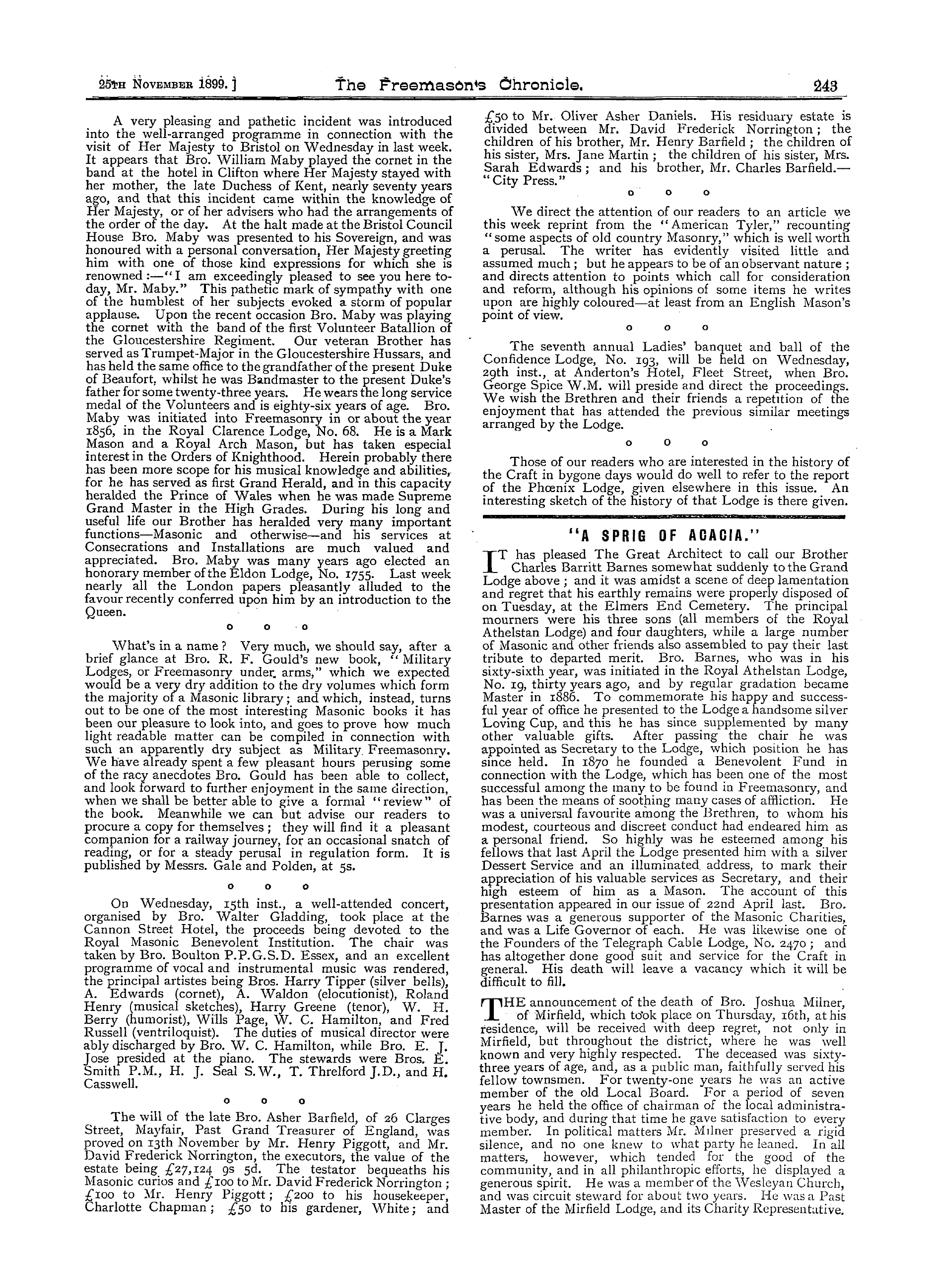 25th November 1899.] The Freemason's Chronicle. 243

A very pleasing and pathetic incident was introduced into the well-arranged programme in connection with the visit of Her Majesty to Bristol on Wednesday in last week. It appears that Bro. William Maby played the cornet in the band at the hotel in Clifton where Her Majesty stayed with her mother, the late Duchess of Kent, nearly seventy years ago, and that this incident came within the knowledge of Her Majesty, or of her advisers who had the arrangements of the order of the day. At the halt made at the Bristol Council House Bro. Maby was presented to his Sovereign, and was honoured with a personal conversation, Her Majesty greeting him with one of those kind expressions for which she is renowned:—"I am exceedingly pleased to see you here to-day, Mr. Maby." This pathetic mark of sympathy with one of the humblest of her subjects evoked a storm of popular applause. Upon the recent occasion Bro. Maby was playing the cornet with the band of the first Volunteer Batallion of the Gloucestershire Regiment. Our veteran Brother has served as Trumpet-Major in the Gloucestershire Hussars, and has held the same office to the grandfather of the present Duke of Beaufort, whilst he was Bandmaster to the present Duke's father for some twenty-three years. He wears the long service medal of the Volunteers and is eighty-six years of age. Bro. Maby was initiated into Freemasonry in or about the year 1856, in the Royal Clarence Lodge, No. 68. He is a Mark Mason and a Royal Arch Mason, but has taken especial interest in the Orders of Knighthood. Herein probably there has been more scope for his musical knowledge and abilities, for he has served as first Grand Herald, and in this capacity heralded the Prince of Wales when he was made Supreme Grand Master in the High Grades. During his long and useful life our Brother has heralded very many important functions—Masonic and otherwise—and his services at Consecrations and Installations are much valued and appreciated. Bro. Maby was many years ago elected an honorary member of the Eldon Lodge, No. 1755. Last week nearly all the London papers pleasantly alluded to the favour recently conferred upon him by an introduction to the Queen.

o o o

What's in a name? Very much, we should say, after a brief glance at Bro. R. F. Gould's new book, "Military Lodges, or Freemasonry under arms," which we expected would be a very dry addition to the dry volumes which form the majority of a Masonic library; and which, instead, turns out to be one of the most interesting Masonic books it has been our pleasure to look into, and goes to prove how much light readable matter can be compiled in connection with such an apparently dry subject as Military Freemasonry. We have already spent a few pleasant hours perusing some of the racy anecdotes Bro. Gould has been able to collect, and look forward to further enjoyment in the same direction, when we shall be better able to give a formal "review" of the book. Meanwhile we can but advise our readers to procure a copy for themselves; they will find it a pleasant companion for a railway journey, for an occasional snatch of reading, or for a steady perusal in regulation form. It is published by Messrs. Gale and Polden, at 5s.

o o o

On Wednesday, 15th inst., a well-attended concert, organised by Bro. Walter Gladding, took place at the Cannon Street Hotel, the proceeds being devoted to the Royal Masonic Benevolent Institution. The chair was taken by Bro. Boulton P.P.G.S.D. Essex, and an excellent programme of vocal and instrumental music was rendered, the principal artistes being Bros. Harry Tipper (silver bells), A. Edwards (cornet), A. Waldon (elocutionist), Roland Henry (musical sketches), Harry Greene (tenor), W. H. Berry (humorist), Wills Page, W. C. Hamilton, and Fred Russell (ventriloquist). The duties of musical director were ably discharged by Bro. W. C. Hamilton, while Bro. E. J. Jose presided at the piano. The stewards were Bros. E. Smith P.M., H. J. Seal S.W., T. Threlford J.D., and H. Casswell.

o o o

The will of the late Bro. Asher Barfield, of 26 Clarges Street, Mayfair, Past Grand Treasurer of England, was proved on 13th November by Mr. Henry Piggott, and Mr. David Frederick Norrington, the executors, the value of the estate being £27,124 9s 5d. The testator bequeaths his Masonic curios and £100 to Mr. David Frederick Norrington; £100 to Mr. Henry Piggott; £200 to his housekeeper, Charlotte Chapman; £50 to his gardener, White; and £50 to Mr. Oliver Asher Daniels. His residuary estate is divided between Mr. David Frederick Norrington; the children of his brother, Mr. Henry Barfield; the children of his sister, Mrs. Jane Martin; the children of his sister, Mrs. Sarah Edwards; and his brother, Mr. Charles Barfield.—"City Press."

o o o

We direct the attention of our readers to an article we this week reprint from the "American Tyler," recounting "some aspects of old country Masonry," which is well worth a perusal. The writer has evidently visited little and assumed much; but he appears to be of an observant nature; and directs attention to points which call for consideration and reform, although his opinions of some items he writes upon are highly coloured—at least from an English Mason's point of view.

o o o

The seventh annual Ladies' banquet and ball of the Confidence Lodge, No. 193, will be held on Wednesday, 29th inst., at Anderton's Hotel, Fleet Street, when Bro. George Spice W.M. will preside and direct the proceedings. We wish the Brethren and their friends a repetition of the enjoyment that has attended the previous similar meetings arranged by the Lodge.

o o o

Those of our readers who are interested in the history of the Craft in bygone days would do well to refer to the report of the Phœnix Lodge, given elsewhere in this issue. An interesting sketch of the history of that Lodge is there given.

"A SPRIG OF ACACIA."

IT has pleased The Great Architect to call our Brother Charles Barritt Barnes somewhat suddenly to the Grand Lodge above; and it was amidst a scene of deep lamentation and regret that his earthly remains were properly disposed of on Tuesday, at the Elmers End Cemetery. The principal mourners were his three sons (all members of the Royal Athelstan Lodge) and four daughters, while a large number of Masonic and other friends also assembled to pay their last tribute to departed merit. Bro. Barnes, who was in his sixty-sixth year, was initiated in the Royal Athelstan Lodge, No. 19, thirty years ago, and by regular gradation became Master in 1886. To commemorate his happy and successful year of office he presented to the Lodge a handsome silver Loving Cup, and this he has since supplemented by many other valuable gifts. After passing the chair he was appointed as Secretary to the Lodge, which position he has since held. In 1870 he founded a Benevolent Fund in connection with the Lodge, which has been one of the most successful among the many to be found in Freemasonry, and has been the means of soothing many cases of affliction. He was a universal favourite among the Brethren, to whom his modest, courteous and discreet conduct had endeared him as a personal friend. So highly was he esteemed among his fellows that last April the Lodge presented him with a silver Dessert Service and an illuminated address, to mark their appreciation of his valuable services as Secretary, and their high esteem of him as a Mason. The account of this presentation appeared in our issue of 22nd April last. Bro. Barnes was a generous supporter of the Masonic Charities, and was a Life Governor of each. He was likewise one of the Founders of the Telegraph Cable Lodge, No. 2470; and has altogether done good suit and service for the Craft in general. His death will leave a vacancy which it will be difficult to fill.

THE announcement of the death of Bro. Joshua Milner, of Mirfield, which took place on Thursday, 16th, at his residence, will be received with deep regret, not only in Mirfield, but throughout the district, where he was well known and very highly respected. The deceased was sixty-three years of age, and, as a public man, faithfully served his fellow townsmen. For twenty-one years he was an active member of the old Local Board. For a period of seven years he held the office of chairman of the local administrative body, and during that time he gave satisfaction to every member. In political matters Mr. Milner preserved a rigid silence, and no one knew to what party he leaned. In all matters, however, which tended for the good of the community, and in all philanthropic efforts, he displayed a generous spirit. He was a member of the Wesleyan Church, and was circuit steward for about two years. He was a Past Master of the Mirfield Lodge, and its Charity Representative.